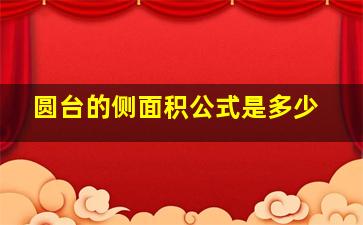 圆台的侧面积公式是多少